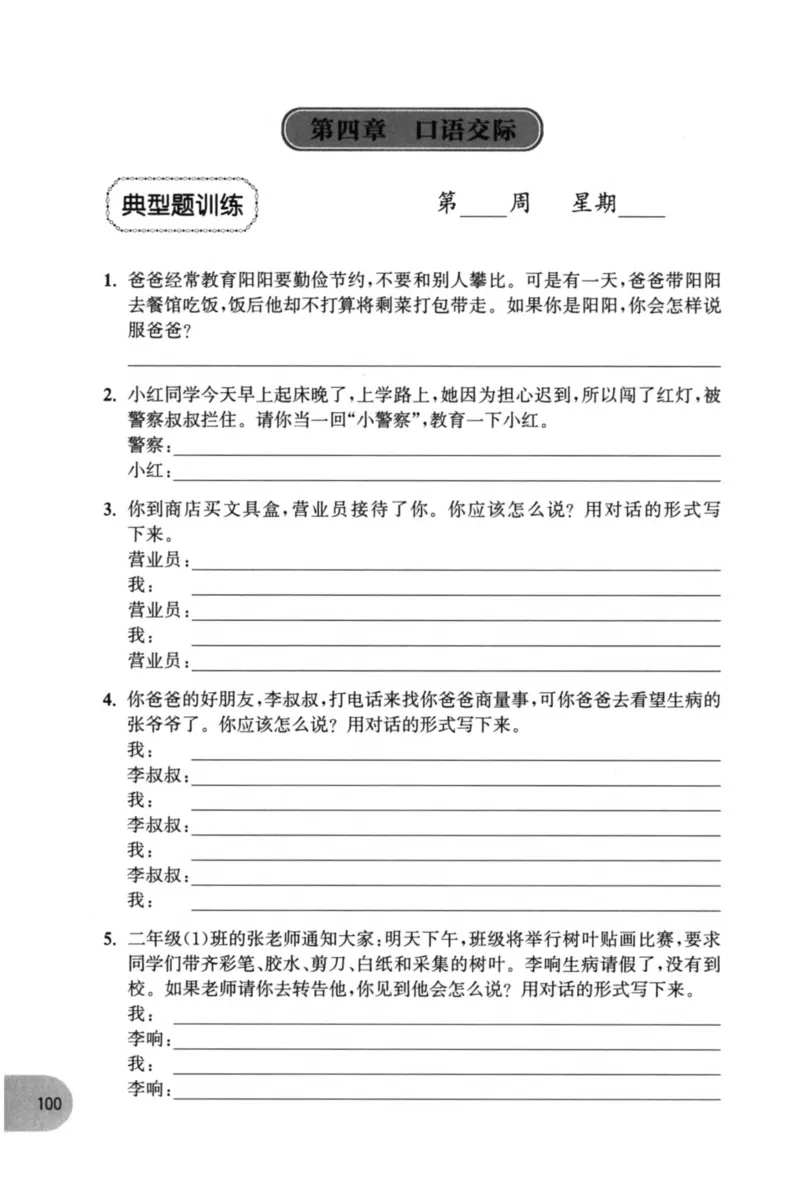 第四章 口语交际

典型题训练

第____周 星期____

1.爸爸经常教育阳阳要勤俭节约，不要和别人攀比。可是有一天，爸爸带阳阳去餐馆吃饭，饭后他却不打算将剩菜打包带走。如果你是阳阳，你会怎样说服爸爸？

____

2.小红同学今天早上起床晚了，上学路上，她因为担心迟到，所以闯了红灯，被警察叔叔拦住。请你当一回“小警察”，教育一下小红。

警察：____

小红：____

3.你到商店买文具盒，营业员接待了你。你应该怎么说？用对话的形式写下来。

营业员：____

我：____

营业员：____

我：____

营业员：____

4.你爸爸的好朋友，李叔叔，打电话来找你爸爸商量事，可你爸爸去看望生病的张爷爷了。你应该怎么说？用对话的形式写下来。

我：____

李叔叔：____

我：____

李叔叔：____

我：____

李叔叔：____

我：____

5.二年级(1)班的张老师通知大家：明天下午，班级将举行树叶贴画比赛，要求同学们带齐彩笔、胶水、剪刀、白纸和采集的树叶。李响生病请假了，没有到校。如果老师请你去转告他，你见到他会怎么说？用对话的形式写下来。

我：____

李响：____

我：____

李响：____

100